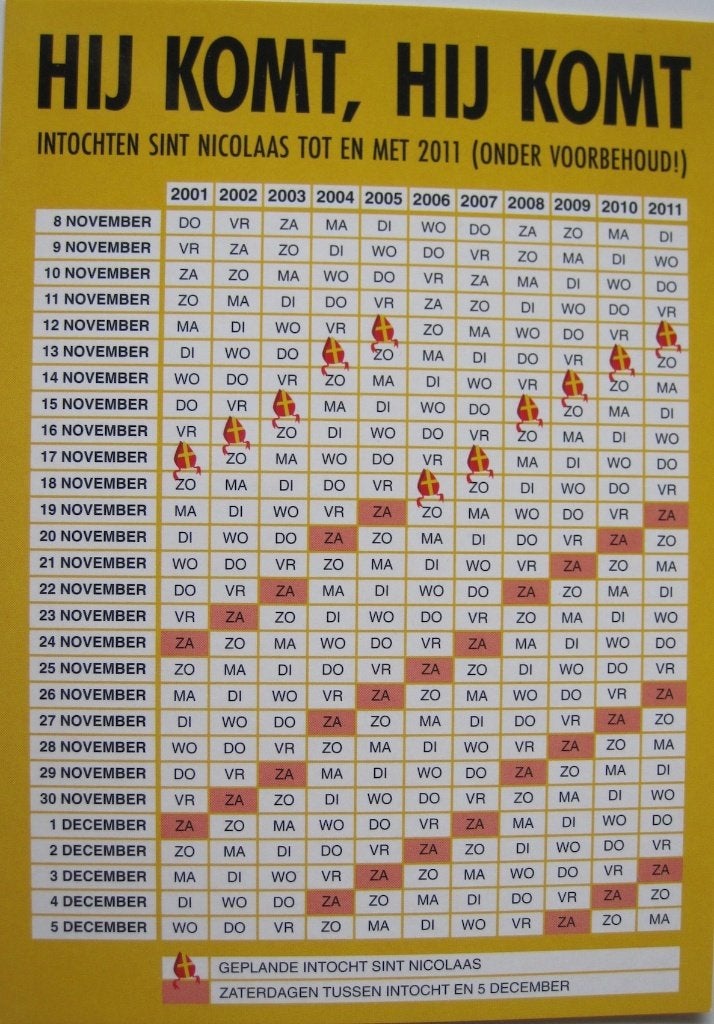 HIJ KOMT, HIJ KOMT

INTOCHTEN SINT NICOLAAS TOT EN MET 2011 (ONDER VOORBEHOUD!)

|  | 2001 | 2002 | 2003 | 2004 | 2005 | 2006 | 2007 | 2008 | 2009 | 2010 | 2011 |
|---|---|---|---|---|---|---|---|---|---|---|---|
| 8 NOVEMBER | DO | VR | ZA | MA | DI | WO | DO | ZA | ZO | MA | DI |
| 9 NOVEMBER | VR | ZA | ZO | DI | WO | DO | VR | ZO | MA | DI | WO |
| 10 NOVEMBER | ZA | ZO | MA | WO | DO | VR | ZA | MA | DI | WO | DO |
| 11 NOVEMBER | ZO | MA | DI | DO | VR | ZA | ZO | DI | WO | DO | VR |
| 12 NOVEMBER | MA | DI | WO | VR |  | ZO | MA | WO | DO | VR |  |
| 13 NOVEMBER | DI | WO | DO |  | ZO | MA | DI | DO | VR |  | ZO |
| 14 NOVEMBER | WO | DO | VR | ZO | MA | DI | WO | VR |  | ZO | MA |
| 15 NOVEMBER | DO | VR |  | MA | DI | WO | DO |  | ZO | MA | DI |
| 16 NOVEMBER | VR |  | ZO | DI | WO | DO | VR | ZO | MA | DI | WO |
| 17 NOVEMBER |  | ZO | MA | WO | DO | VR |  | MA | DI | WO | DO |
| 18 NOVEMBER | ZO | MA | DI | DO | VR |  | ZO | DI | WO | DO | VR |
| 19 NOVEMBER | MA | DI | WO | VR | ZA | ZO | MA | WO | DO | VR | ZA |
| 20 NOVEMBER | DI | WO | DO | ZA | ZO | MA | DI | DO | VR | ZA | ZO |
| 21 NOVEMBER | WO | DO | VR | ZO | MA | DI | WO | VR | ZA | ZO | MA |
| 22 NOVEMBER | DO | VR | ZA | MA | DI | WO | DO | ZA | ZO | MA | DI |
| 23 NOVEMBER | VR | ZA | ZO | DI | WO | DO | VR | ZO | MA | DI | WO |
| 24 NOVEMBER | ZA | ZO | MA | WO | DO | VR | ZA | MA | DI | WO | DO |
| 25 NOVEMBER | ZO | MA | DI | DO | VR | ZA | ZO | DI | WO | DO | VR |
| 26 NOVEMBER | MA | DI | WO | VR | ZA | ZO | MA | WO | DO | VR | ZA |
| 27 NOVEMBER | DI | WO | DO | ZA | ZO | MA | DI | DO | VR | ZA | ZO |
| 28 NOVEMBER | WO | DO | VR | ZO | MA | DI | WO | VR | ZA | ZO | MA |
| 29 NOVEMBER | DO | VR | ZA | MA | DI | WO | DO | ZA | ZO | MA | DI |
| 30 NOVEMBER | VR | ZA | ZO | DI | WO | DO | VR | ZO | MA | DI | WO |
| 1 DECEMBER | ZA | ZO | MA | WO | DO | VR | ZA | MA | DI | WO | DO |
| 2 DECEMBER | ZO | MA | DI | DO | VR | ZA | ZO | DI | WO | DO | VR |
| 3 DECEMBER | MA | DI | WO | VR | ZA | ZO | MA | WO | DO | VR | ZA |
| 4 DECEMBER | DI | WO | DO | ZA | ZO | MA | DI | DO | VR | ZA | ZO |
| 5 DECEMBER | WO | DO | VR | ZO | MA | DI | WO | VR | ZA | ZO | MA |

GEPLANDE INTOCHT SINT NICOLAAS
ZATERDAGEN TUSSEN INTOCHT EN 5 DECEMBER